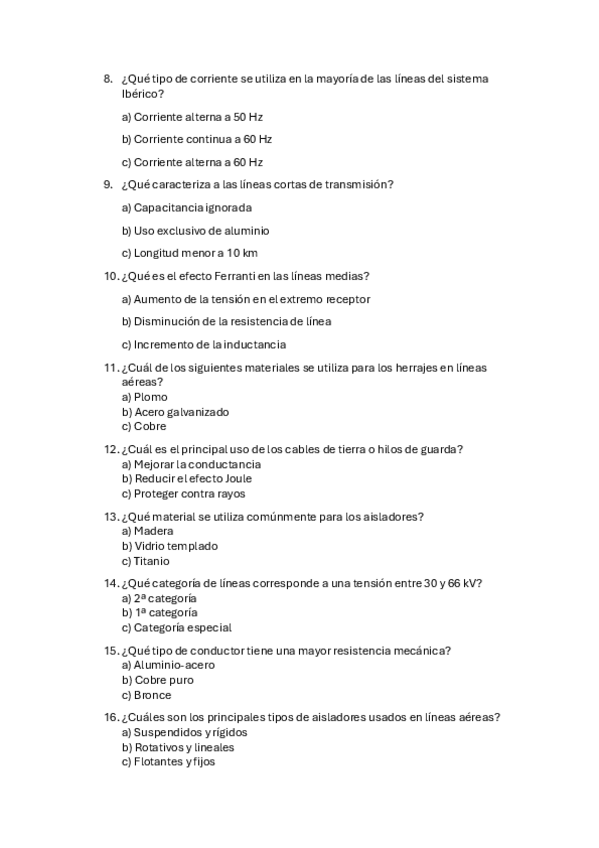 8. ¿Qué tipo de corriente se utiliza en la mayoría de las líneas del sistema Ibérico?

a) Corriente alterna a 50 Hz

b) Corriente continua a 60 Hz

c) Corriente alterna a 60 Hz

9. ¿Qué caracteriza a las líneas cortas de transmisión?

a) Capacitancia ignorada

b) Uso exclusivo de aluminio

c) Longitud menor a 10 km

10. ¿Qué es el efecto Ferranti en las líneas medias?

a) Aumento de la tensión en el extremo receptor

b) Disminución de la resistencia de línea

c) Incremento de la inductancia

11. ¿Cuál de los siguientes materiales se utiliza para los herrajes en líneas aéreas?
a) Plomo
b) Acero galvanizado
c) Cobre

12. ¿Cuál es el principal uso de los cables de tierra o hilos de guarda?
a) Mejorar la conductancia
b) Reducir el efecto Joule
c) Proteger contra rayos

13. ¿Qué material se utiliza comúnmente para los aisladores?
a) Madera
b) Vidrio templado
c) Titanio

14. ¿Qué categoría de líneas corresponde a una tensión entre 30 y 66 kV?
a) 2ª categoría
b) 1ª categoría
c) Categoría especial

15. ¿Qué tipo de conductor tiene una mayor resistencia mecánica?
a) Aluminio-acero
b) Cobre puro
c) Bronce

16. ¿Cuáles son los principales tipos de aisladores usados en líneas aéreas?
a) Suspendidos y rígidos
b) Rotativos y lineales
c) Flotantes y fijos